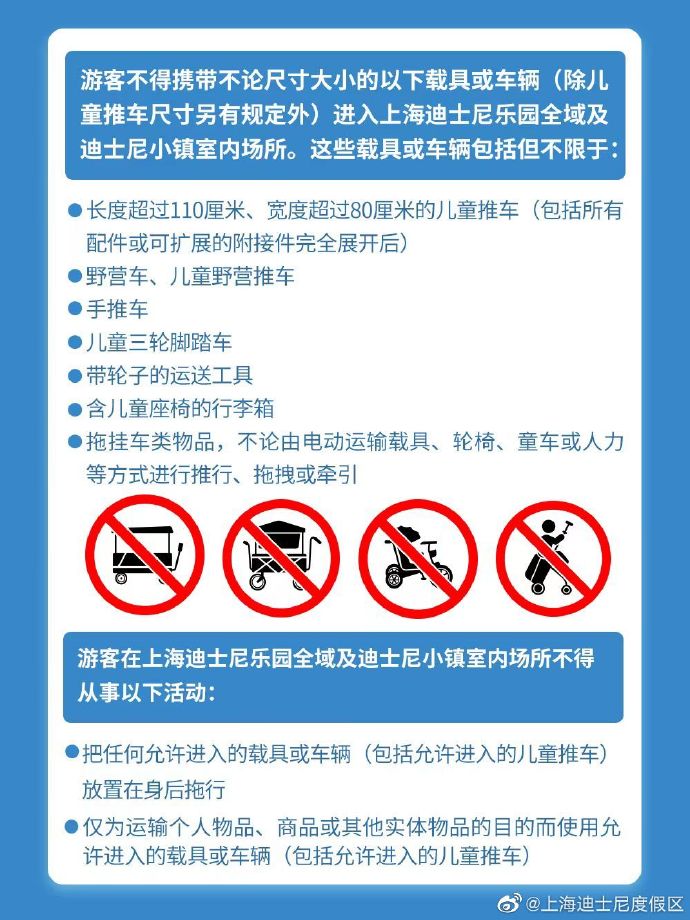 游客不得携带不论尺寸大小的以下载具或车辆（除儿童推车尺寸另有规定外）进入上海迪士尼乐园全域及迪士尼小镇室内场所。这些载具或车辆包括但不限于：

● 长度超过110厘米、宽度超过80厘米的儿童推车（包括所有配件或可扩展的附接件完全展开后）
● 野营车、儿童野营推车
● 手推车
● 儿童三轮脚踏车
● 带轮子的运送工具
● 含儿童座椅的行李箱
● 拖挂车类物品，不论由电动运输载具、轮椅、童车或人力等方式进行推行、拖拽或牵引

游客在上海迪士尼乐园全域及迪士尼小镇室内场所不得从事以下活动：

● 把任何允许进入的载具或车辆（包括允许进入的儿童推车）放置在身后拖行
● 仅为运输个人物品、商品或其他实体物品的目的而使用允许进入的载具或车辆（包括允许进入的儿童推车）

@上海迪士尼度假区